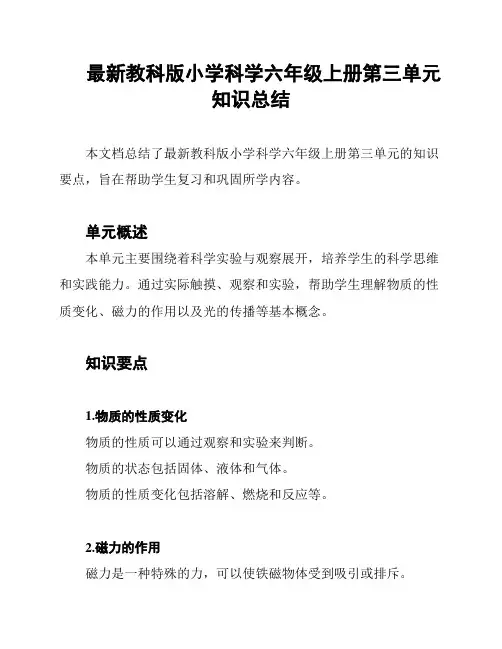 最新教科版小学科学六年级上册第三单元知识总结

本文档总结了最新教科版小学科学六年级上册第三单元的知识要点，旨在帮助学生复习和巩固所学内容。

单元概述

本单元主要围绕着科学实验与观察展开，培养学生的科学思维和实践能力。通过实际触摸、观察和实验，帮助学生理解物质的性质变化、磁力的作用以及光的传播等基本概念。

知识要点

1.物质的性质变化

物质的性质可以通过观察和实验来判断。

物质的状态包括固体、液体和气体。

物质的性质变化包括溶解、燃烧和反应等。

2.磁力的作用

磁力是一种特殊的力，可以使铁磁物体受到吸引或排斥。